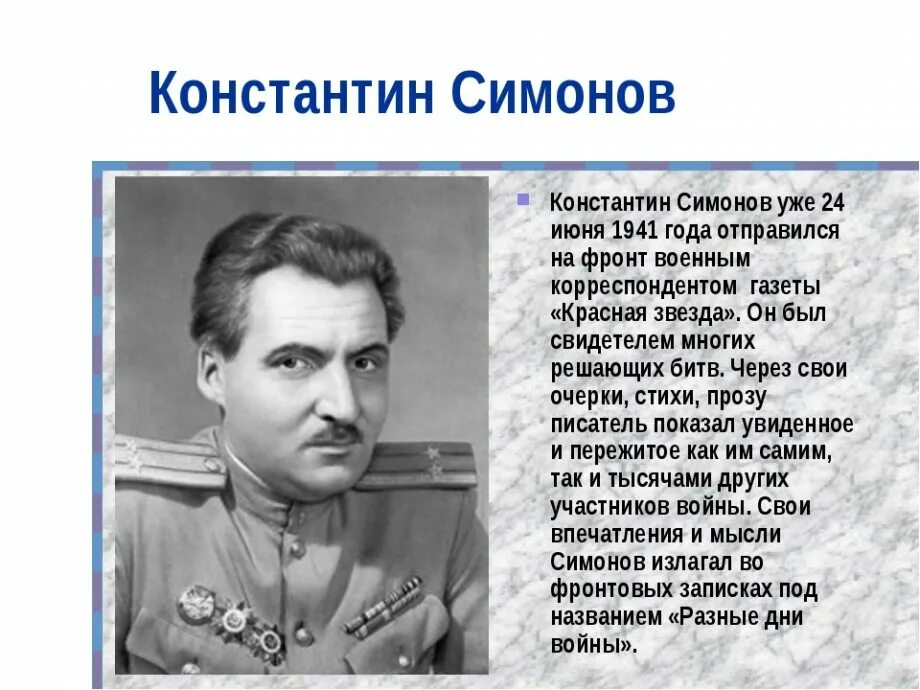 Константин Симонов

Константин Симонов уже 24 июня 1941 года отправился на фронт военным корреспондентом газеты «Красная звезда». Он был свидетелем многих решающих битв. Через свои очерки, стихи, прозу писатель показал увиденное и пережитое как им самим, так и тысячами других участников войны. Свои впечатления и мысли Симонов излагал во фронтовых записках под названием «Разные дни войны».